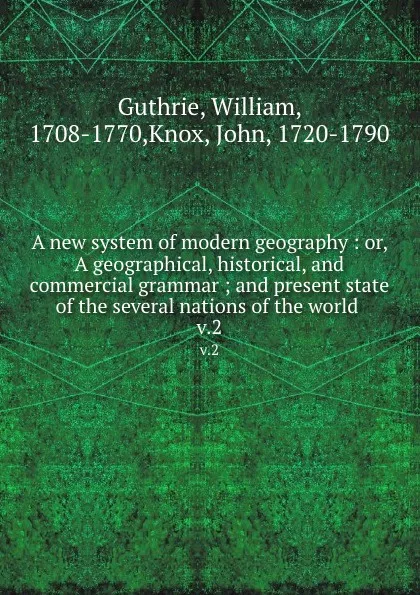 Guthrie, William, 1708-1770,Knox, John, 1720-1790

A new system of modern geography : or, A geographical, historical, and commercial grammar ; and present state of the several nations of the world v.2

v.2